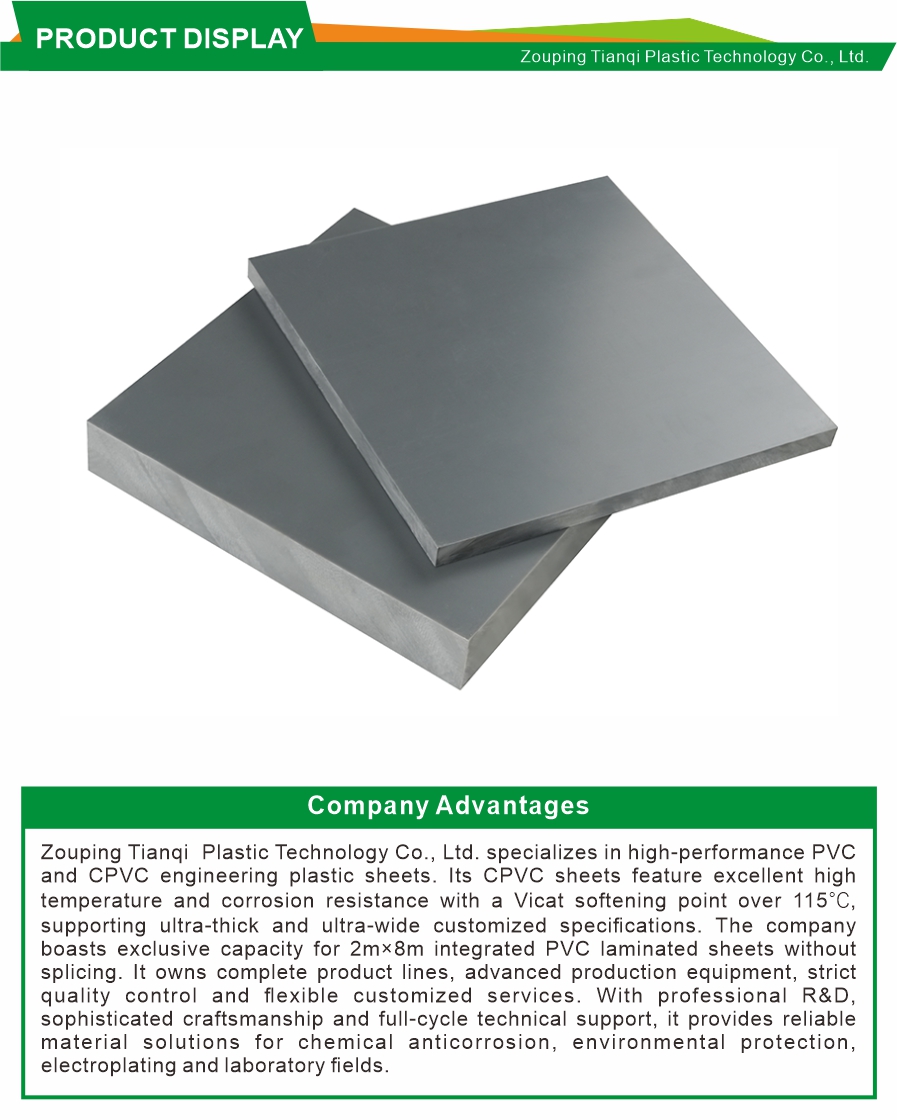 PRODUCT DISPLAY

Zouping Tianqi Plastic Technology Co., Ltd.

Company Advantages

Zouping Tianqi Plastic Technology Co., Ltd. specializes in high-performance PVC and CPVC engineering plastic sheets. Its CPVC sheets feature excellent high temperature and corrosion resistance with a Vicat softening point over 115℃, supporting ultra-thick and ultra-wide customized specifications. The company boasts exclusive capacity for 2m×8m integrated PVC laminated sheets without splicing. It owns complete product lines, advanced production equipment, strict quality control and flexible customized services. With professional R&D, sophisticated craftsmanship and full-cycle technical support, it provides reliable material solutions for chemical anticorrosion, environmental protection, electroplating and laboratory fields.